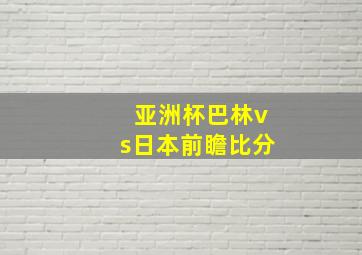 亚洲杯巴林vs日本前瞻比分